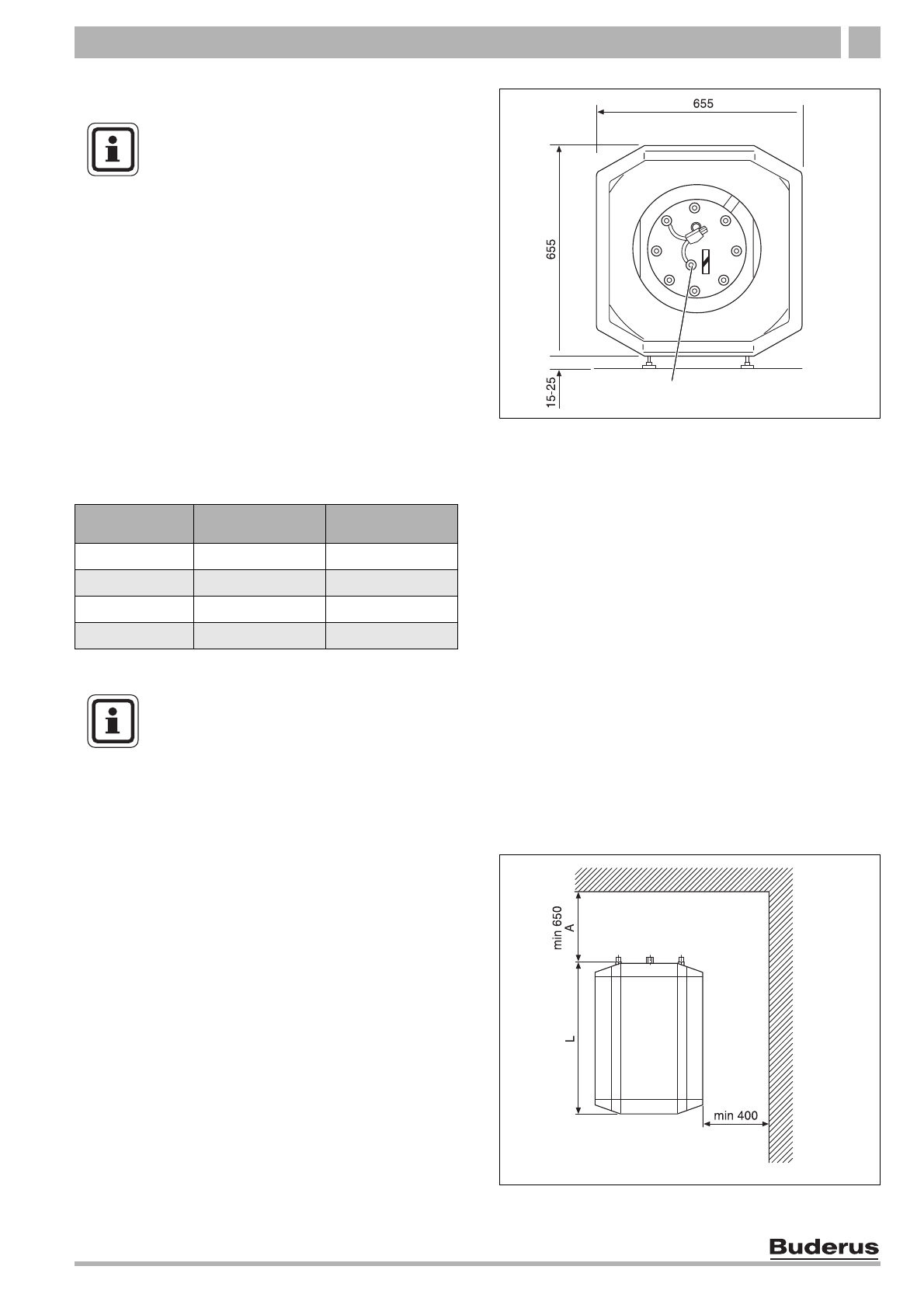 655

655

15-25

min 650
A

L

min 400

Buderus